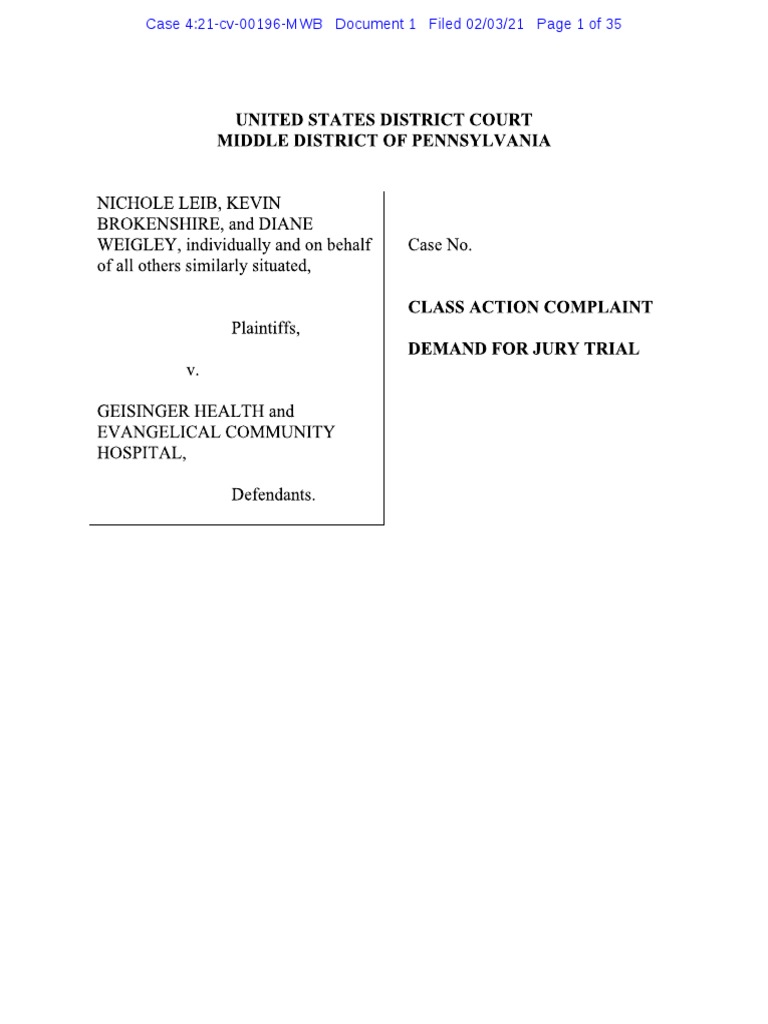 Case 4:21-cv-00196-MWB Document 1 Filed 02/03/21 Page 1 of 35

UNITED STATES DISTRICT COURT
MIDDLE DISTRICT OF PENNSYLVANIA

NICHOLE LEIB, KEVIN BROKENSHIRE, and DIANE WEIGLEY, individually and on behalf of all others similarly situated,

Plaintiffs,

v.

GEISINGER HEALTH and EVANGELICAL COMMUNITY HOSPITAL,

Defendants.

Case No.

CLASS ACTION COMPLAINT

DEMAND FOR JURY TRIAL